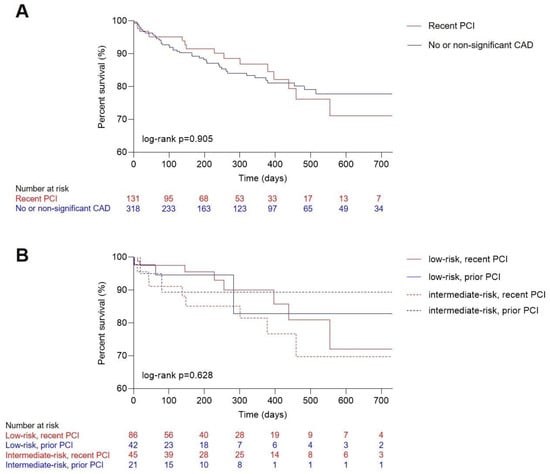 A

Recent PCI
No or non-significant CAD

Percent survival (%)
100
90
80
70
60
log-rank p=0.905
0 100 200 300 400 500 600 700
Time (days)

Number at risk

| | | | | | | | | |
|---|---|---|---|---|---|---|---|---|
| Recent PCI | 131 | 95 | 68 | 53 | 33 | 17 | 13 | 7 |
| No or non-significant CAD | 318 | 233 | 163 | 123 | 97 | 65 | 49 | 34 |

B

low-risk, recent PCI
low-risk, prior PCI
intermediate-risk, recent PCI
intermediate-risk, prior PCI

Percent survival (%)
100
90
80
70
60
log-rank p=0.628
0 100 200 300 400 500 600 700
Time (days)

Number at risk

| | | | | | | | | |
|---|---|---|---|---|---|---|---|---|
| Low-risk, recent PCI | 86 | 56 | 40 | 28 | 19 | 9 | 7 | 4 |
| Low-risk, prior PCI | 42 | 23 | 18 | 7 | 6 | 4 | 3 | 2 |
| Intermediate-risk, recent PCI | 45 | 39 | 28 | 25 | 14 | 8 | 6 | 3 |
| Intermediate-risk, prior PCI | 21 | 15 | 10 | 8 | 1 | 1 | 1 | 1 |